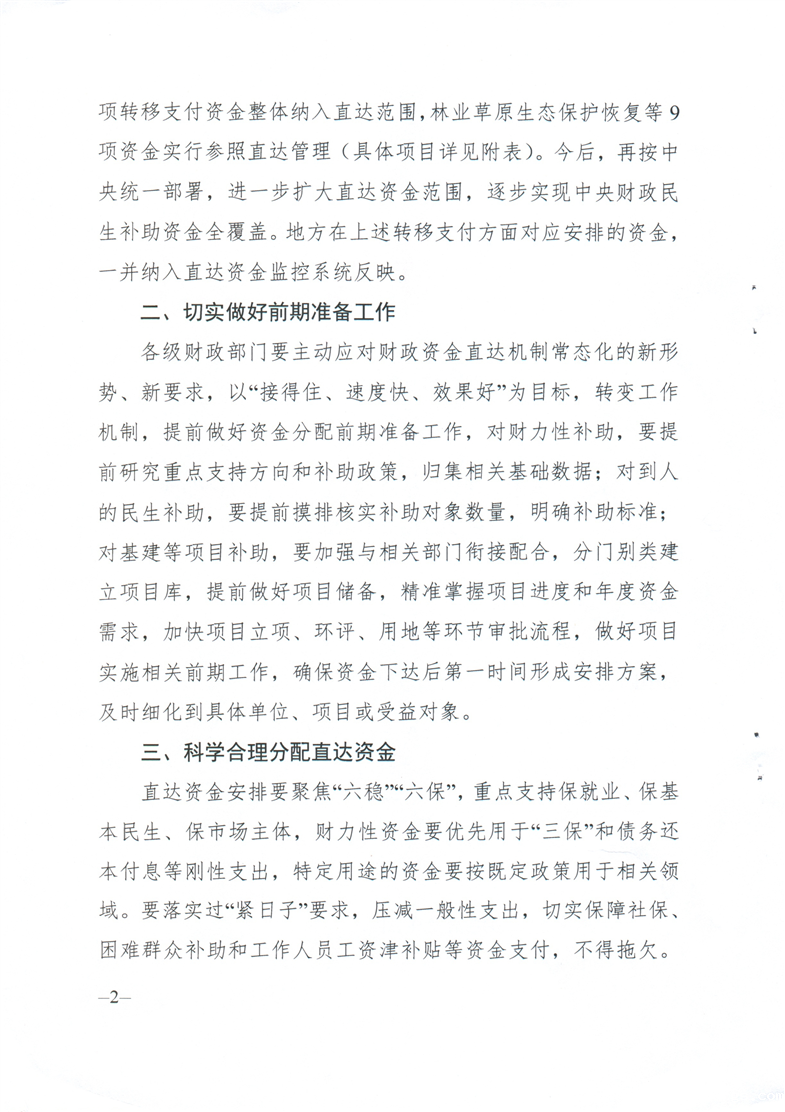 项转移支付资金整体纳入直达范围，林业草原生态保护恢复等9项资金实行参照直达管理（具体项目详见附表）。今后，再按中央统一部署，进一步扩大直达资金范围，逐步实现中央财政民生补助资金全覆盖。地方在上述转移支付方面对应安排的资金，一并纳入直达资金监控系统反映。

二、切实做好前期准备工作

各级财政部门要主动应对财政资金直达机制常态化的新形势、新要求，以“接得住、速度快、效果好”为目标，转变工作机制，提前做好资金分配前期准备工作，对财力性补助，要提前研究重点支持方向和补助政策，归集相关基础数据；对到人的民生补助，要提前摸排核实补助对象数量，明确补助标准；对基建等项目补助，要加强与相关部门衔接配合，分门别类建立项目库，提前做好项目储备，精准掌握项目进度和年度资金需求，加快项目立项、环评、用地等环节审批流程，做好项目实施相关前期工作，确保资金下达后第一时间形成安排方案，及时细化到具体单位、项目或受益对象。

三、科学合理分配直达资金

直达资金安排要聚焦“六稳”“六保”，重点支持保就业、保基本民生、保市场主体，财力性资金要优先用于“三保”和债务还本付息等刚性支出，特定用途的资金要按既定政策用于相关领域。要落实过“紧日子”要求，压减一般性支出，切实保障社保、困难群众补助和工作人员工资津补贴等资金支付，不得拖欠。

—2—